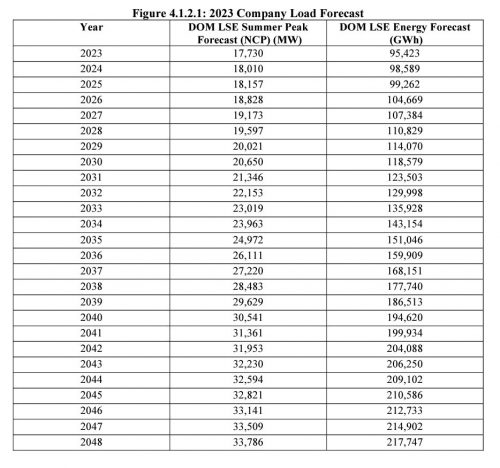 Figure 4.1.2.1: 2023 Company Load Forecast

| Year | DOM LSE Summer Peak Forecast (NCP) (MW) | DOM LSE Energy Forecast (GWh) |
|---|---|---|
| 2023 | 17,730 | 95,423 |
| 2024 | 18,010 | 98,589 |
| 2025 | 18,157 | 99,262 |
| 2026 | 18,828 | 104,669 |
| 2027 | 19,173 | 107,384 |
| 2028 | 19,597 | 110,829 |
| 2029 | 20,021 | 114,070 |
| 2030 | 20,650 | 118,579 |
| 2031 | 21,346 | 123,503 |
| 2032 | 22,153 | 129,998 |
| 2033 | 23,019 | 135,928 |
| 2034 | 23,963 | 143,154 |
| 2035 | 24,972 | 151,046 |
| 2036 | 26,111 | 159,909 |
| 2037 | 27,220 | 168,151 |
| 2038 | 28,483 | 177,740 |
| 2039 | 29,629 | 186,513 |
| 2040 | 30,541 | 194,620 |
| 2041 | 31,361 | 199,934 |
| 2042 | 31,953 | 204,088 |
| 2043 | 32,230 | 206,250 |
| 2044 | 32,594 | 209,102 |
| 2045 | 32,821 | 210,586 |
| 2046 | 33,141 | 212,733 |
| 2047 | 33,509 | 214,902 |
| 2048 | 33,786 | 217,747 |